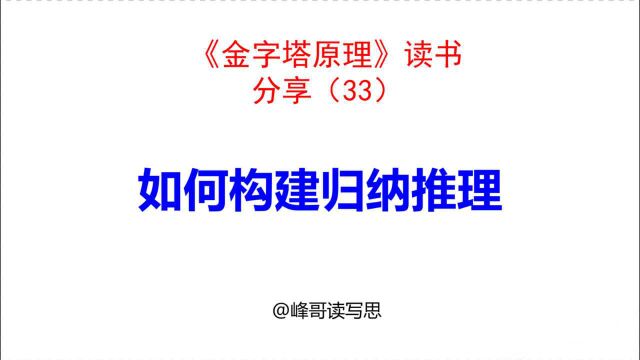 《金字塔原理》读书分享（33）

如何构建归纳推理

@峰哥读写思